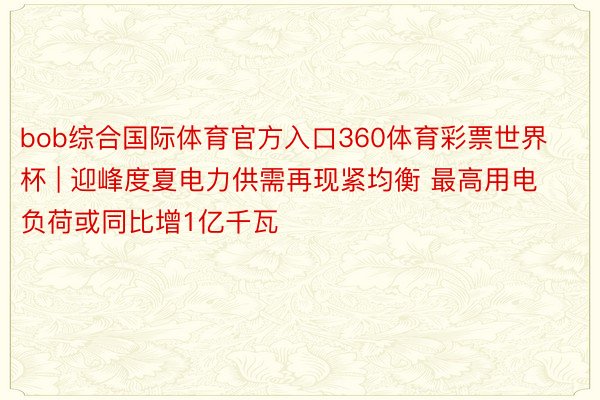 bob综合国际体育官方入口360体育彩票世界杯 | 迎峰度夏电力供需再现紧均衡 最高用电负荷或同比增1亿千瓦